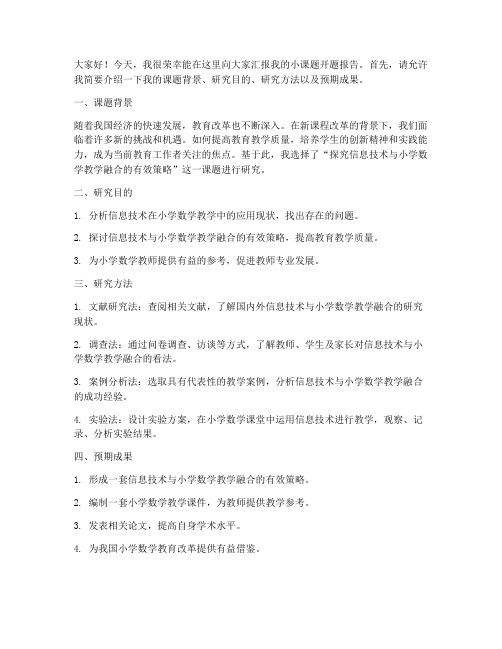 大家好！今天，我很荣幸能在这里向大家汇报我的小课题开题报告。首先，请允许我简要介绍一下我的课题背景、研究目的、研究方法以及预期成果。

一、课题背景

随着我国经济的快速发展，教育改革也不断深入。在新课程改革的背景下，我们面临着许多新的挑战和机遇。如何提高教育教学质量，培养学生的创新精神和实践能力，成为当前教育工作者关注的焦点。基于此，我选择了“探究信息技术与小学数学教学融合的有效策略”这一课题进行研究。

二、研究目的

1. 分析信息技术在小学数学教学中的应用现状，找出存在的问题。

2. 探讨信息技术与小学数学教学融合的有效策略，提高教育教学质量。

3. 为小学数学教师提供有益的参考，促进教师专业发展。

三、研究方法

1. 文献研究法：查阅相关文献，了解国内外信息技术与小学数学教学融合的研究现状。

2. 调查法：通过问卷调查、访谈等方式，了解教师、学生及家长对信息技术与小学数学教学融合的看法。

3. 案例分析法：选取具有代表性的教学案例，分析信息技术与小学数学教学融合的成功经验。

4. 实验法：设计实验方案，在小学数学课堂中运用信息技术进行教学，观察、记录、分析实验结果。

四、预期成果

1. 形成一套信息技术与小学数学教学融合的有效策略。

2. 编制一套小学数学教学课件，为教师提供教学参考。

3. 发表相关论文，提高自身学术水平。

4. 为我国小学数学教育改革提供有益借鉴。